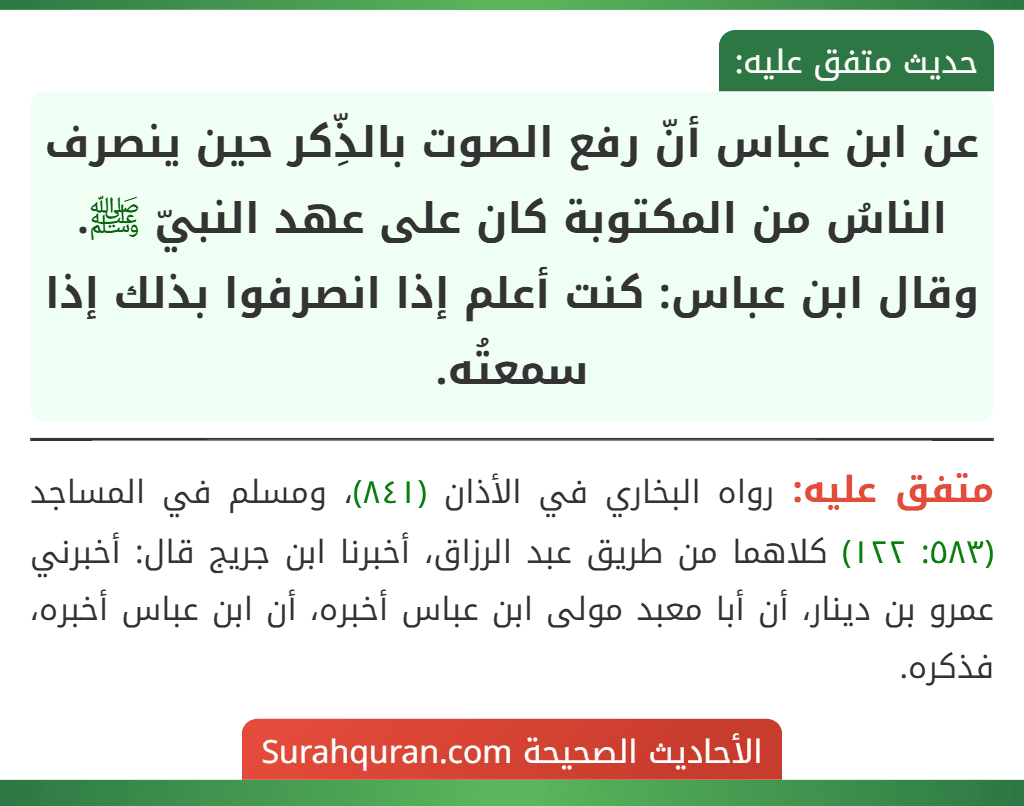 حديث متفق عليه:

عن ابن عباس أنّ رفع الصوت بالذِّكر حين ينصرف الناسُ من المكتوبة كان على عهد النبيّ ﷺ. وقال ابن عباس: كنت أعلم إذا انصرفوا بذلك إذا سمعتُه.

متفق عليه: رواه البخاري في الأذان (٨٤١)، ومسلم في المساجد (٥٨٣: ١٢٢) كلاهما من طريق عبد الرزاق، أخبرنا ابن جريج قال: أخبرني عمرو بن دينار، أن أبا معبد مولى ابن عباس أخبره، أن ابن عباس أخبره، فذكره.

الأحاديث الصحيحة Surahquran.com